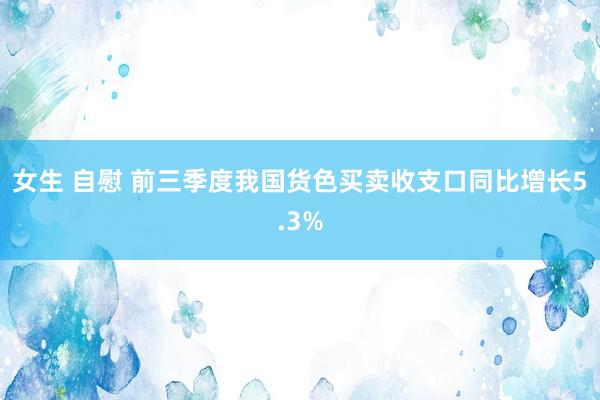 女生 自慰 前三季度我国货色买卖收支口同比增长5.3%